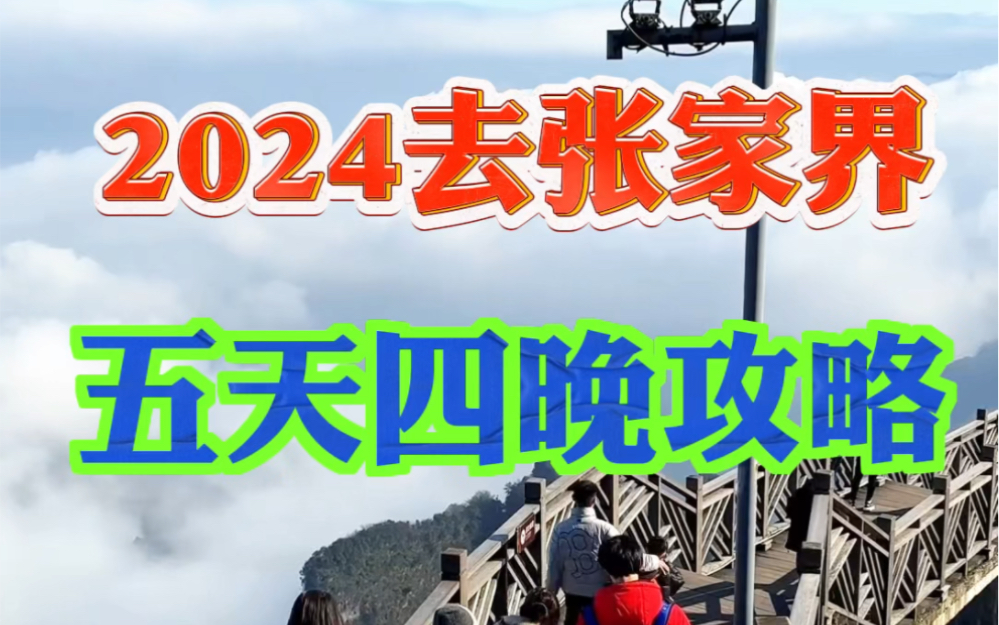 2024去张家界

五天四晚攻略